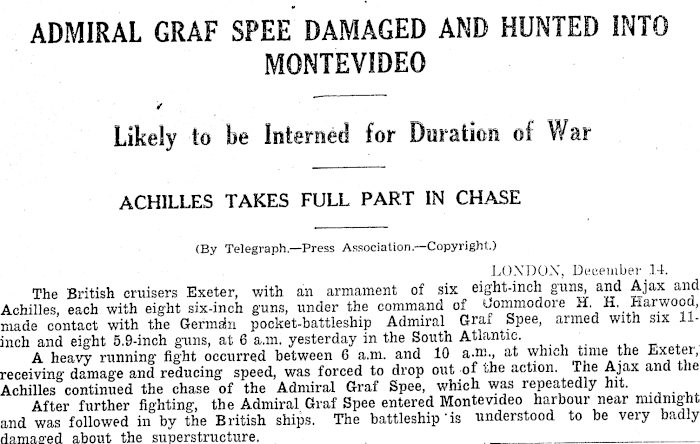 ADMIRAL GRAF SPEE DAMAGED AND HUNTED INTO MONTEVIDEO

Likely to be Interned for Duration of War

ACHILLES TAKES FULL PART IN CHASE

(By Telegraph.—Press Association.—Copyright.)

LONDON, December 14.

The British cruisers Exeter, with an armament of six eight-inch guns, and Ajax and Achilles, each with eight six-inch guns, under the command of Commodore H. H. Harwood, made contact with the German pocket-battleship Admiral Graf Spee, armed with six 11-inch and eight 5.9-inch guns, at 6 a.m. yesterday in the South Atlantic.

A heavy running fight occurred between 6 a.m. and 10 a.m., at which time the Exeter, receiving damage and reducing speed, was forced to drop out of the action. The Ajax and the Achilles continued the chase of the Admiral Graf Spee, which was repeatedly hit.

After further fighting, the Admiral Graf Spee entered Montevideo harbour near midnight and was followed in by the British ships. The battleship is understood to be very badly damaged about the superstructure.